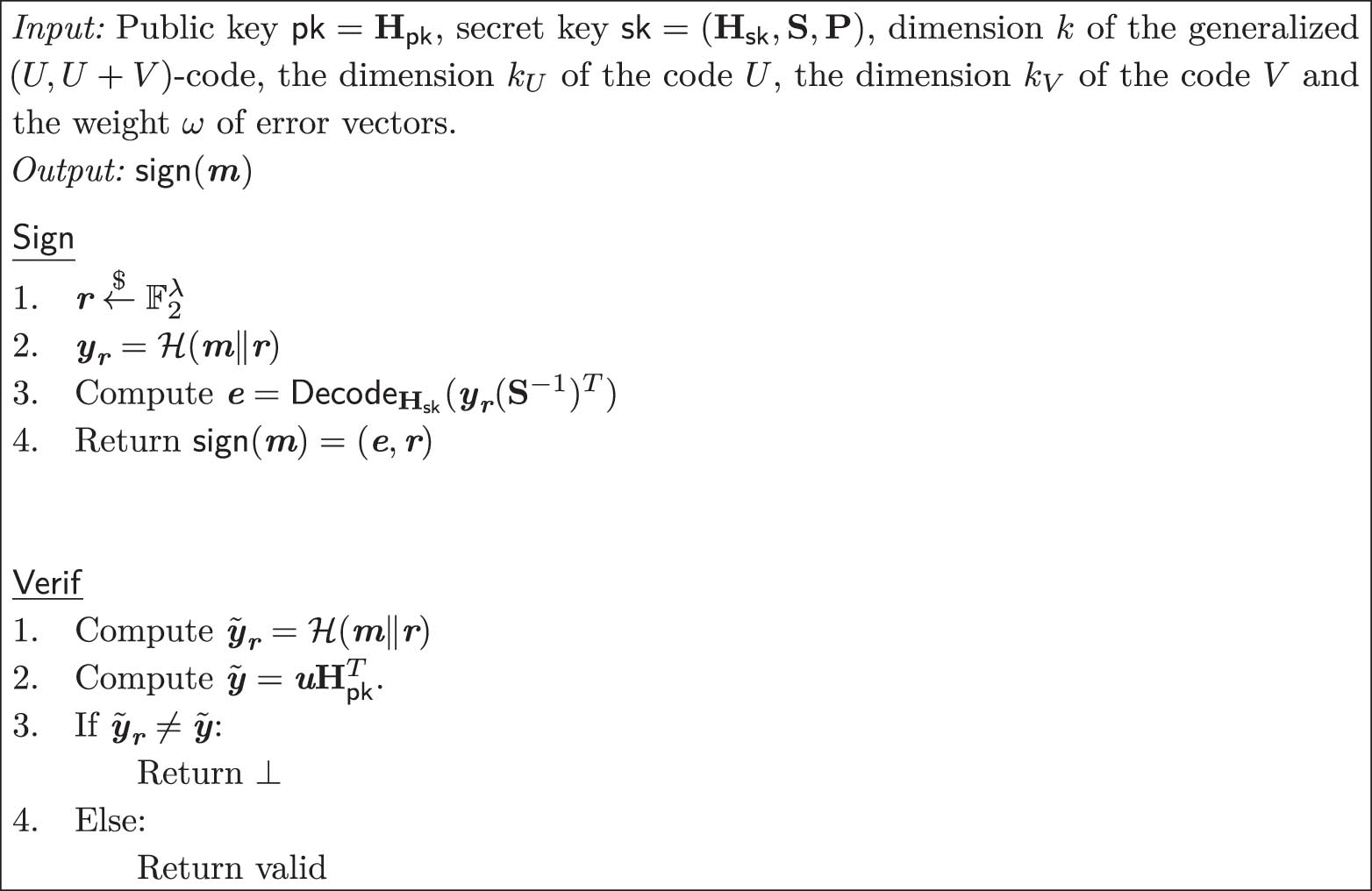 *Input:* Public key $\mathsf{pk} = \mathbf{H}_{\mathsf{pk}}$, secret key $\mathsf{sk} = (\mathbf{H}_{\mathsf{sk}}, \mathbf{S}, \mathbf{P})$, dimension $k$ of the generalized $(U, U+V)$-code, the dimension $k_U$ of the code $U$, the dimension $k_V$ of the code $V$ and the weight $\omega$ of error vectors.
*Output:* $\mathsf{sign}(\boldsymbol{m})$

Sign
1. $\boldsymbol{r} \xleftarrow{\$} \mathbb{F}_2^{\lambda}$
2. $\boldsymbol{y_r} = \mathcal{H}(\boldsymbol{m} \| \boldsymbol{r})$
3. Compute $\boldsymbol{e} = \mathsf{Decode}_{\mathbf{H}_{\mathsf{sk}}}(\boldsymbol{y_r}(\mathbf{S}^{-1})^T)$
4. Return $\mathsf{sign}(\boldsymbol{m}) = (\boldsymbol{e}, \boldsymbol{r})$

Verif
1. Compute $\tilde{\boldsymbol{y}}_{\boldsymbol{r}} = \mathcal{H}(\boldsymbol{m} \| \boldsymbol{r})$
2. Compute $\tilde{\boldsymbol{y}} = \boldsymbol{u}\mathbf{H}_{\mathsf{pk}}^T$.
3. If $\tilde{\boldsymbol{y}}_{\boldsymbol{r}} \neq \tilde{\boldsymbol{y}}$:
Return $\perp$
4. Else:
Return valid